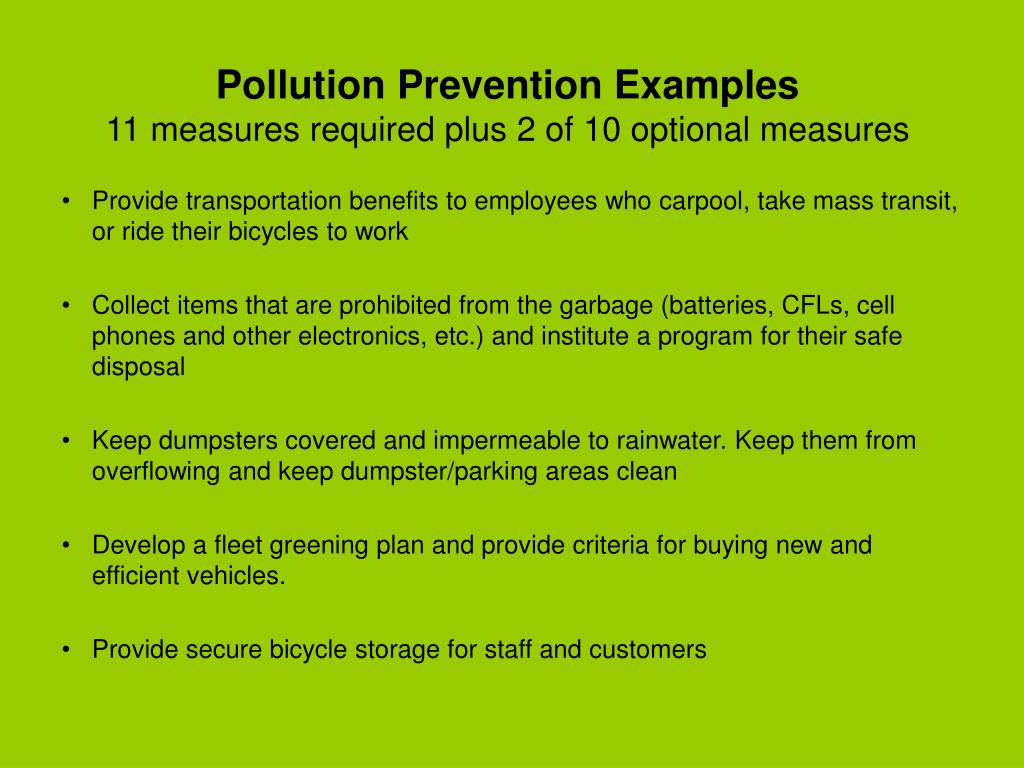 Pollution Prevention Examples
11 measures required plus 2 of 10 optional measures

• Provide transportation benefits to employees who carpool, take mass transit, or ride their bicycles to work

• Collect items that are prohibited from the garbage (batteries, CFLs, cell phones and other electronics, etc.) and institute a program for their safe disposal

• Keep dumpsters covered and impermeable to rainwater. Keep them from overflowing and keep dumpster/parking areas clean

• Develop a fleet greening plan and provide criteria for buying new and efficient vehicles.

• Provide secure bicycle storage for staff and customers